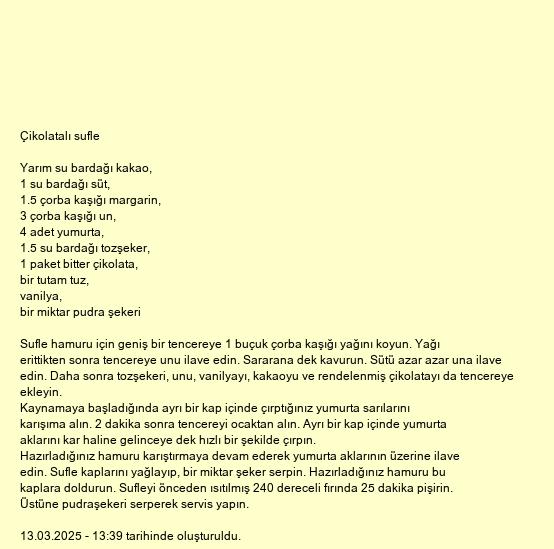 Çikolatalı sufle

Yarım su bardağı kakao,
1 su bardağı süt,
1.5 çorba kaşığı margarin,
3 çorba kaşığı un,
4 adet yumurta,
1.5 su bardağı tozşeker,
1 paket bitter çikolata,
bir tutam tuz,
vanilya,
bir miktar pudra şekeri

Sufle hamuru için geniş bir tencereye 1 buçuk çorba kaşığı yağını koyun. Yağı erittikten sonra tencereye unu ilave edin. Sararana dek kavurun. Sütü azar azar una ilave edin. Daha sonra tozşekeri, unu, vanilyayı, kakaoyu ve rendelenmiş çikolatayı da tencereye ekleyin.
Kaynamaya başladığında ayrı bir kap içinde çırptığınız yumurta sarılarını karışıma alın. 2 dakika sonra tencereyi ocaktan alın. Ayrı bir kap içinde yumurta aklarını kar haline gelinceye dek hızlı bir şekilde çırpın.
Hazırladığınız hamuru karıştırmaya devam ederek yumurta aklarının üzerine ilave edin. Sufle kaplarını yağlayıp, bir miktar şeker serpin. Hazırladığınız hamuru bu kaplara doldurun. Sufleyi önceden ısıtılmış 240 dereceli fırında 25 dakika pişirin.
Üstüne pudraşekeri serperek servis yapın.

13.03.2025 - 13:39 tarihinde oluşturuldu.